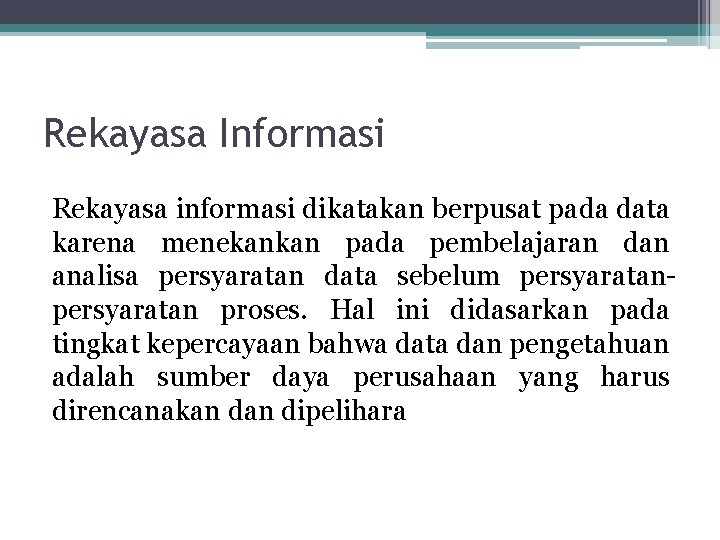 Rekayasa Informasi

Rekayasa informasi dikatakan berpusat pada data karena menekankan pada pembelajaran dan analisa persyaratan data sebelum persyaratan-persyaratan proses. Hal ini didasarkan pada tingkat kepercayaan bahwa data dan pengetahuan adalah sumber daya perusahaan yang harus direncanakan dan dipelihara